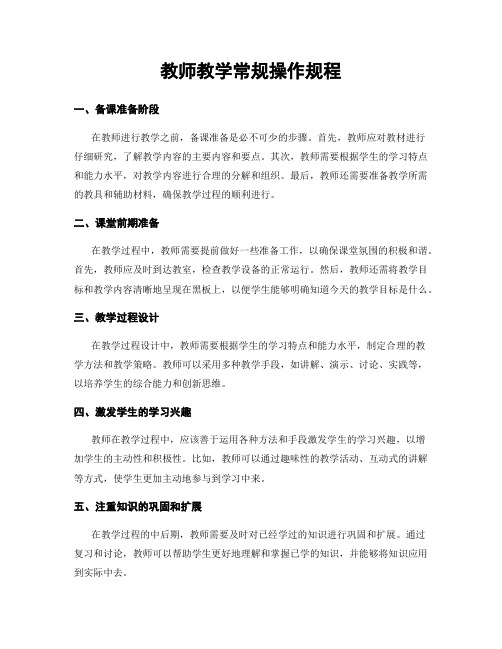 教师教学常规操作规程

一、备课准备阶段

在教师进行教学之前，备课准备是必不可少的步骤。首先，教师应对教材进行仔细研究，了解教学内容的主要内容和要点。其次，教师需要根据学生的学习特点和能力水平，对教学内容进行合理的分解和组织。最后，教师还需要准备教学所需的教具和辅助材料，确保教学过程的顺利进行。

二、课堂前期准备

在教学过程中，教师需要提前做好一些准备工作，以确保课堂氛围的积极和谐。首先，教师应及时到达教室，检查教学设备的正常运行。然后，教师还需将教学目标和教学内容清晰地呈现在黑板上，以便学生能够明确知道今天的教学目标是什么。

三、教学过程设计

在教学过程设计中，教师需要根据学生的学习特点和能力水平，制定合理的教学方法和教学策略。教师可以采用多种教学手段，如讲解、演示、讨论、实践等，以培养学生的综合能力和创新思维。

四、激发学生的学习兴趣

教师在教学过程中，应该善于运用各种方法和手段激发学生的学习兴趣，以增加学生的主动性和积极性。比如，教师可以通过趣味性的教学活动、互动式的讲解等方式，使学生更加主动地参与到学习中来。

五、注重知识的巩固和扩展

在教学过程的中后期，教师需要及时对已经学过的知识进行巩固和扩展。通过复习和讨论，教师可以帮助学生更好地理解和掌握已学的知识，并能够将知识应用到实际中去。